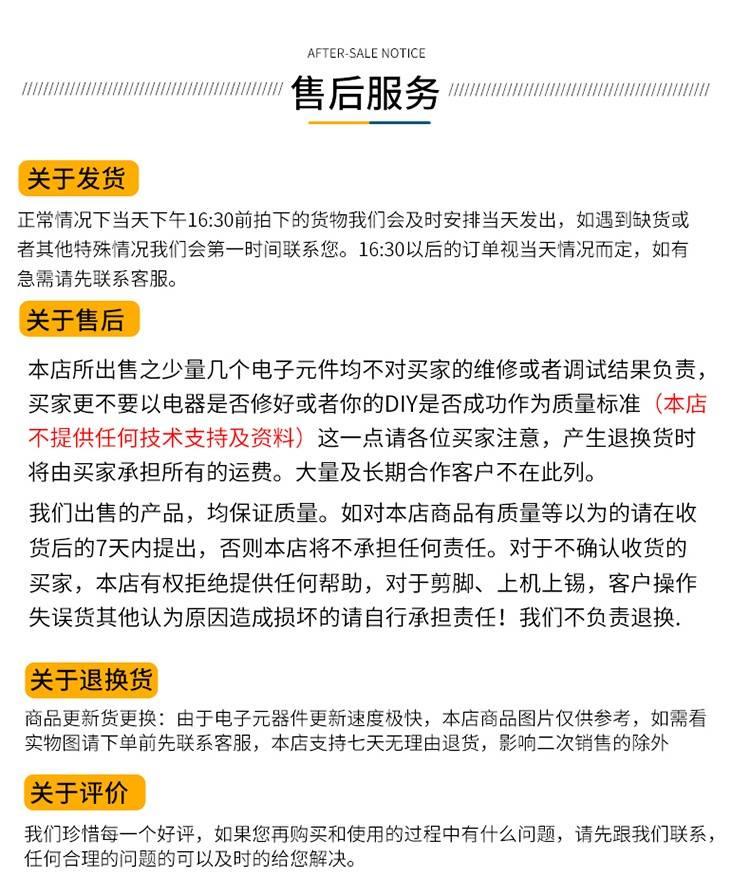 AFTER-SALE NOTICE

售后服务

关于发货

正常情况下当天下午16:30前拍下的货物我们会及时安排当天发出，如遇到缺货或者其他特殊情况我们会第一时间联系您。16:30以后的订单视当天情况而定，如有急需请先联系客服。

关于售后

本店所出售之少量几个电子元件均不对买家的维修或者调试结果负责，买家更不要以电器是否修好或者你的DIY是否成功作为质量标准（本店不提供任何技术支持及资料）这一点请各位买家注意，产生退换货时将由买家承担所有的运费。大量及长期合作客户不在此列。

我们出售的产品，均保证质量。如对本店商品有质量等以为的请在收货后的7天内提出，否则本店将不承担任何责任。对于不确认收货的买家，本店有权拒绝提供任何帮助，对于剪脚、上机上锡，客户操作失误货其他认为原因造成损坏的请自行承担责任！我们不负责退换.

关于退换货

商品更新货更换：由于电子元器件更新速度极快，本店商品图片仅供参考，如需看实物图请下单前先联系客服，本店支持七天无理由退货，影响二次销售的除外

关于评价

我们珍惜每一个好评，如果您再购买和使用的过程中有什么问题，请先跟我们联系，任何合理的问题的可以及时的给您解决。